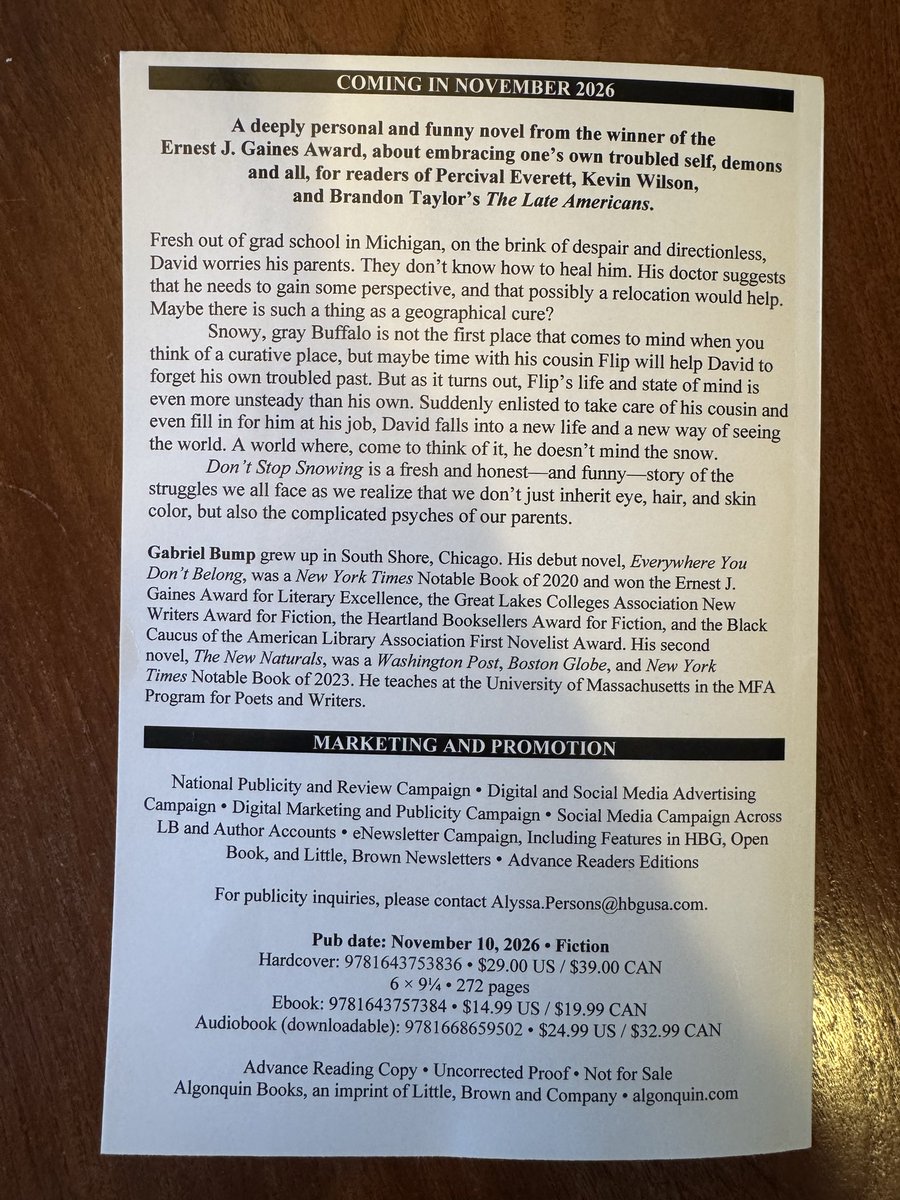 COMING IN NOVEMBER 2026

A deeply personal and funny novel from the winner of the Ernest J. Gaines Award, about embracing one's own troubled self, demons and all, for readers of Percival Everett, Kevin Wilson, and Brandon Taylor's The Late Americans.

Fresh out of grad school in Michigan, on the brink of despair and directionless, David worries his parents. They don't know how to heal him. His doctor suggests that he needs to gain some perspective, and that possibly a relocation would help. Maybe there is such a thing as a geographical cure?

Snowy, gray Buffalo is not the first place that comes to mind when you think of a curative place, but maybe time with his cousin Flip will help David to forget his own troubled past. But as it turns out, Flip's life and state of mind is even more unsteady than his own. Suddenly enlisted to take care of his cousin and even fill in for him at his job, David falls into a new life and a new way of seeing the world. A world where, come to think of it, he doesn't mind the snow.

Don't Stop Snowing is a fresh and honest—and funny—story of the struggles we all face as we realize that we don't just inherit eye, hair, and skin color, but also the complicated psyches of our parents.

Gabriel Bump grew up in South Shore, Chicago. His debut novel, Everywhere You Don't Belong, was a New York Times Notable Book of 2020 and won the Ernest J. Gaines Award for Literary Excellence, the Great Lakes Colleges Association New Writers Award for Fiction, the Heartland Booksellers Award for Fiction, and the Black Caucus of the American Library Association First Novelist Award. His second novel, The New Naturals, was a Washington Post, Boston Globe, and New York Times Notable Book of 2023. He teaches at the University of Massachusetts in the MFA Program for Poets and Writers.

MARKETING AND PROMOTION

National Publicity and Review Campaign • Digital and Social Media Advertising Campaign • Digital Marketing and Publicity Campaign • Social Media Campaign Across LB and Author Accounts • eNewsletter Campaign, Including Features in HBG, Open Book, and Little, Brown Newsletters • Advance Readers Editions

For publicity inquiries, please contact Alyssa.Persons@hbgusa.com.

Pub date: November 10, 2026 • Fiction
Hardcover: 9781643753836 • $29.00 US / $39.00 CAN
6 × 9¼ • 272 pages
Ebook: 9781643757384 • $14.99 US / $19.99 CAN
Audiobook (downloadable): 9781668659502 • $24.99 US / $32.99 CAN

Advance Reading Copy • Uncorrected Proof • Not for Sale
Algonquin Books, an imprint of Little, Brown and Company • algonquin.com